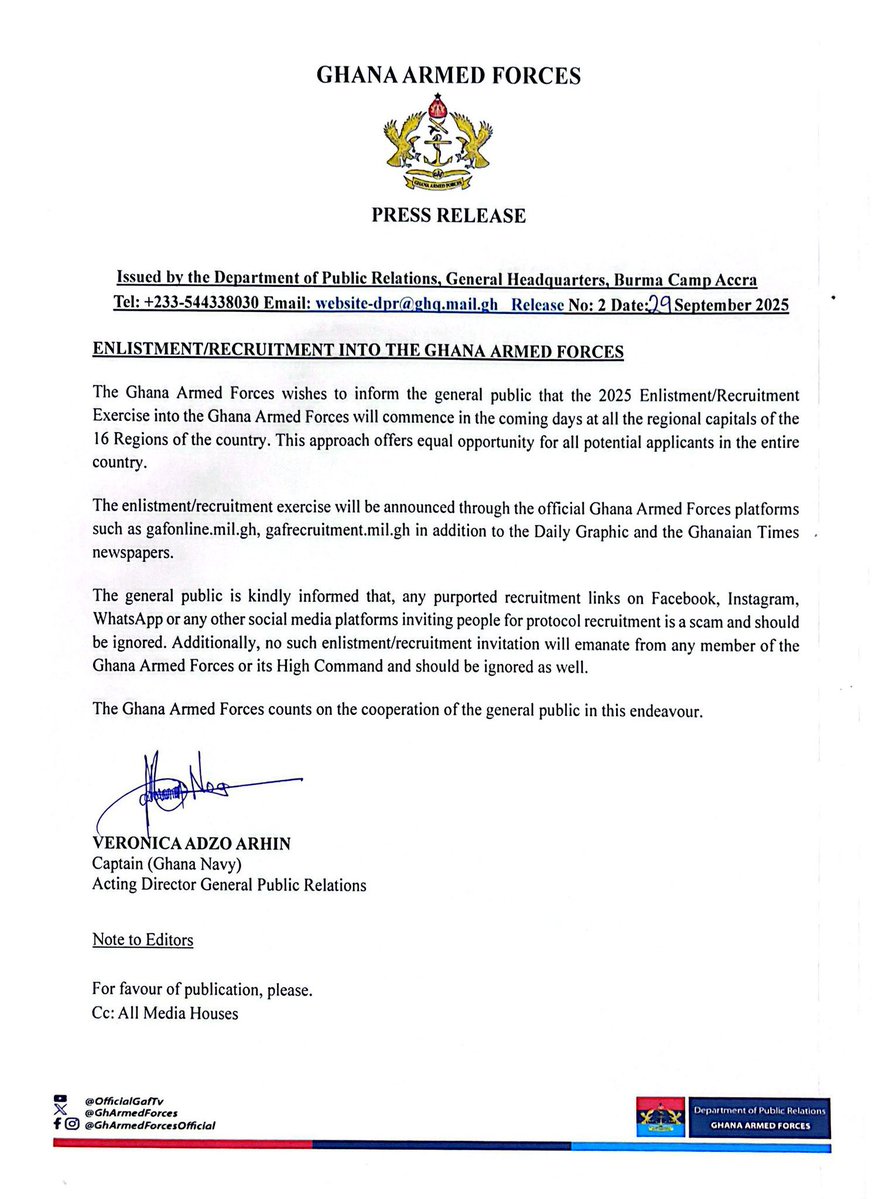 GHANA ARMED FORCES

GHANA ARMED FORCES

PRESS RELEASE

Issued by the Department of Public Relations, General Headquarters, Burma Camp Accra
Tel: +233-544338030 Email: website-dpr@ghq.mail.gh Release No: 2 Date: 29 September 2025

ENLISTMENT/RECRUITMENT INTO THE GHANA ARMED FORCES

The Ghana Armed Forces wishes to inform the general public that the 2025 Enlistment/Recruitment Exercise into the Ghana Armed Forces will commence in the coming days at all the regional capitals of the 16 Regions of the country. This approach offers equal opportunity for all potential applicants in the entire country.

The enlistment/recruitment exercise will be announced through the official Ghana Armed Forces platforms such as gafonline.mil.gh, gafrecruitment.mil.gh in addition to the Daily Graphic and the Ghanaian Times newspapers.

The general public is kindly informed that, any purported recruitment links on Facebook, Instagram, WhatsApp or any other social media platforms inviting people for protocol recruitment is a scam and should be ignored. Additionally, no such enlistment/recruitment invitation will emanate from any member of the Ghana Armed Forces or its High Command and should be ignored as well.

The Ghana Armed Forces counts on the cooperation of the general public in this endeavour.

VERONICA ADZO ARHIN
Captain (Ghana Navy)
Acting Director General Public Relations

Note to Editors

For favour of publication, please.
Cc: All Media Houses

@OfficialGafTv
@GhArmedForces
@GhArmedForcesOfficial

Department of Public Relations
GHANA ARMED FORCES